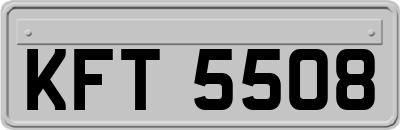 KFT 5508